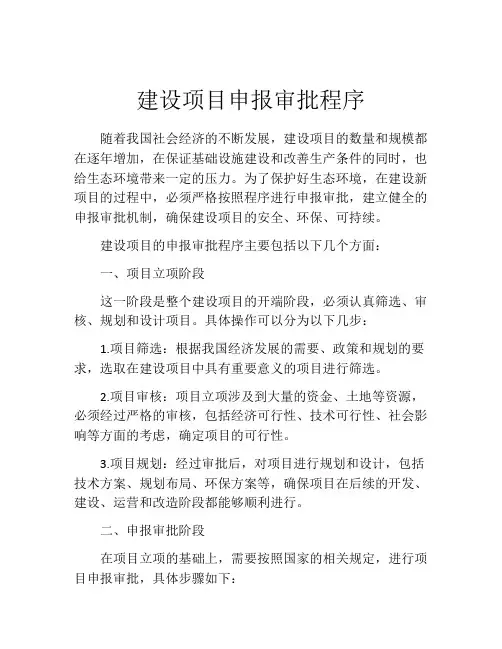 建设项目申报审批程序

随着我国社会经济的不断发展，建设项目的数量和规模都在逐年增加，在保证基础设施建设和改善生产条件的同时，也给生态环境带来一定的压力。为了保护好生态环境，在建设新项目的过程中，必须严格按照程序进行申报审批，建立健全的申报审批机制，确保建设项目的安全、环保、可持续。

建设项目的申报审批程序主要包括以下几个方面：

一、项目立项阶段

这一阶段是整个建设项目的开端阶段，必须认真筛选、审核、规划和设计项目。具体操作可以分为以下几步：

1.项目筛选：根据我国经济发展的需要、政策和规划的要求，选取在建设项目中具有重要意义的项目进行筛选。

2.项目审核：项目立项涉及到大量的资金、土地等资源，必须经过严格的审核，包括经济可行性、技术可行性、社会影响等方面的考虑，确定项目的可行性。

3.项目规划：经过审批后，对项目进行规划和设计，包括技术方案、规划布局、环保方案等，确保项目在后续的开发、建设、运营和改造阶段都能够顺利进行。

二、申报审批阶段

在项目立项的基础上，需要按照国家的相关规定，进行项目申报审批，具体步骤如下：